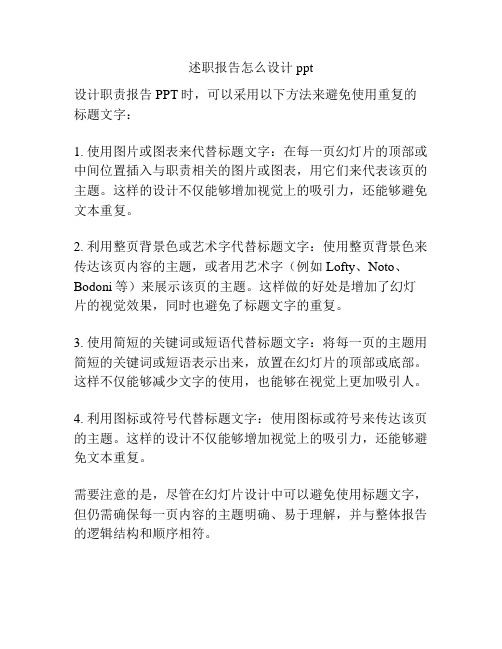 述职报告怎么设计 ppt

设计职责报告 PPT 时，可以采用以下方法来避免使用重复的标题文字：

1. 使用图片或图表来代替标题文字：在每一页幻灯片的顶部或中间位置插入与职责相关的图片或图表，用它们来代表该页的主题。这样的设计不仅能够增加视觉上的吸引力，还能够避免文本重复。

2. 利用整页背景色或艺术字代替标题文字：使用整页背景色来传达该页内容的主题，或者用艺术字（例如 Lofty、Noto、Bodoni 等）来展示该页的主题。这样做的好处是增加了幻灯片的视觉效果，同时也避免了标题文字的重复。

3. 使用简短的关键词或短语代替标题文字：将每一页的主题用简短的关键词或短语表示出来，放置在幻灯片的顶部或底部。这样不仅能够减少文字的使用，也能够在视觉上更加吸引人。

4. 利用图标或符号代替标题文字：使用图标或符号来传达该页的主题。这样的设计不仅能够增加视觉上的吸引力，还能够避免文本重复。

需要注意的是，尽管在幻灯片设计中可以避免使用标题文字，但仍需确保每一页内容的主题明确、易于理解，并与整体报告的逻辑结构和顺序相符。